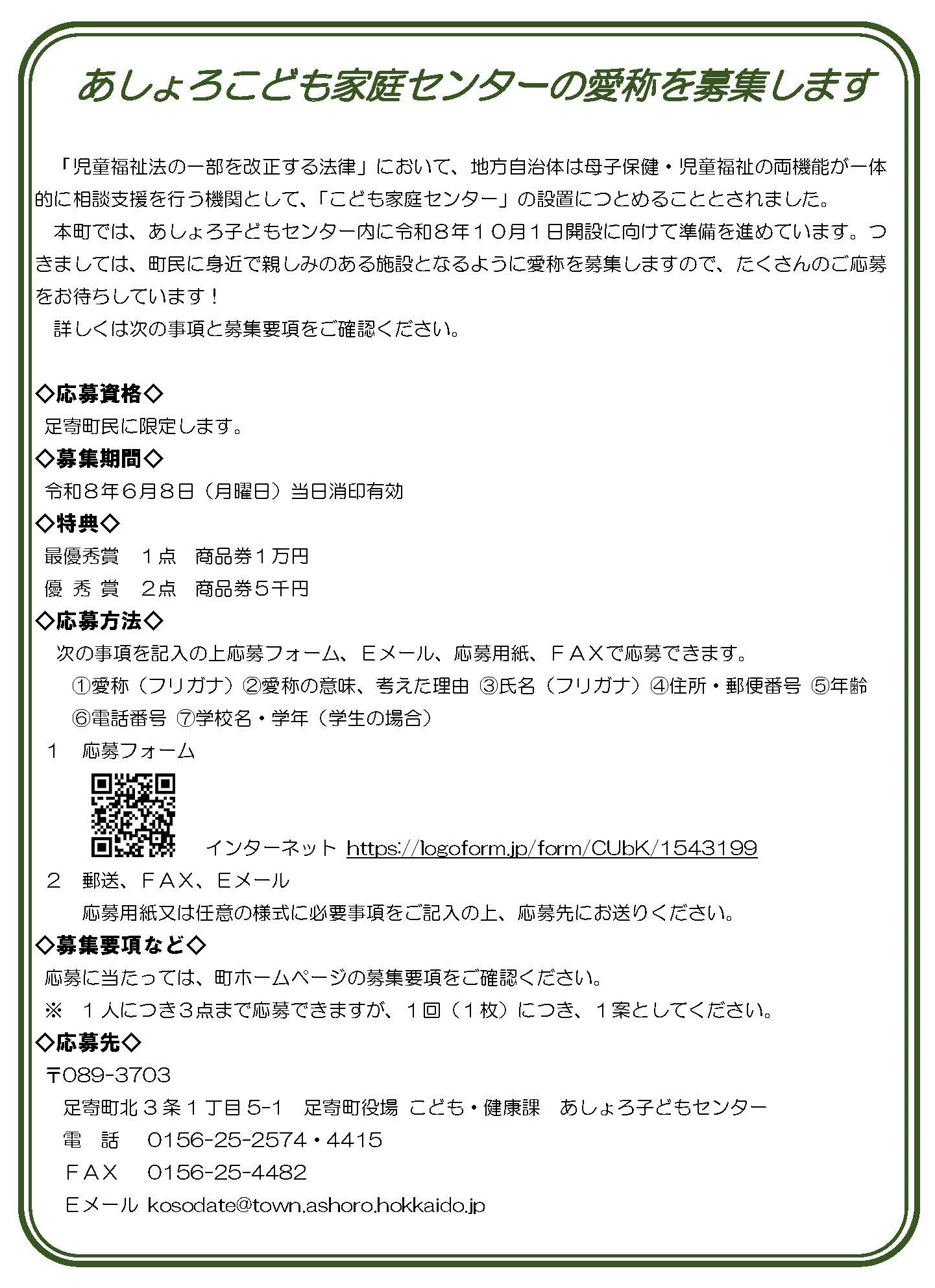 あしょろこども家庭センターの愛称を募集します

「児童福祉法の一部を改正する法律」において、地方自治体は母子保健・児童福祉の両機能が一体的に相談支援を行う機関として、「こども家庭センター」の設置につとめることとされました。

本町では、あしょろ子どもセンター内に令和８年１０月１日開設に向けて準備を進めています。つきましては、町民に身近で親しみのある施設となるように愛称を募集しますので、たくさんのご応募をお待ちしています！

詳しくは次の事項と募集要項をご確認ください。

◇応募資格◇
足寄町民に限定します。

◇募集期間◇
令和８年６月８日（月曜日）当日消印有効

◇特典◇
最優秀賞　１点　商品券１万円
優 秀 賞　２点　商品券５千円

◇応募方法◇
次の事項を記入の上応募フォーム、Ｅメール、応募用紙、ＦＡＸで応募できます。
①愛称（フリガナ）②愛称の意味、考えた理由 ③氏名（フリガナ）④住所・郵便番号 ⑤年齢 ⑥電話番号 ⑦学校名・学年（学生の場合）

１　応募フォーム
インターネット https://logoform.jp/form/CUbK/1543199

２　郵送、ＦＡＸ、Ｅメール
応募用紙又は任意の様式に必要事項をご記入の上、応募先にお送りください。

◇募集要項など◇
応募に当たっては、町ホームページの募集要項をご確認ください。
※　１人につき３点まで応募できますが、１回（１枚）につき、１案としてください。

◇応募先◇
〒089-3703
足寄町北３条１丁目5-1　足寄町役場 こども・健康課　あしょろ子どもセンター
電　話　0156-25-2574・4415
ＦＡＸ　0156-25-4482
Ｅメール kosodate@town.ashoro.hokkaido.jp